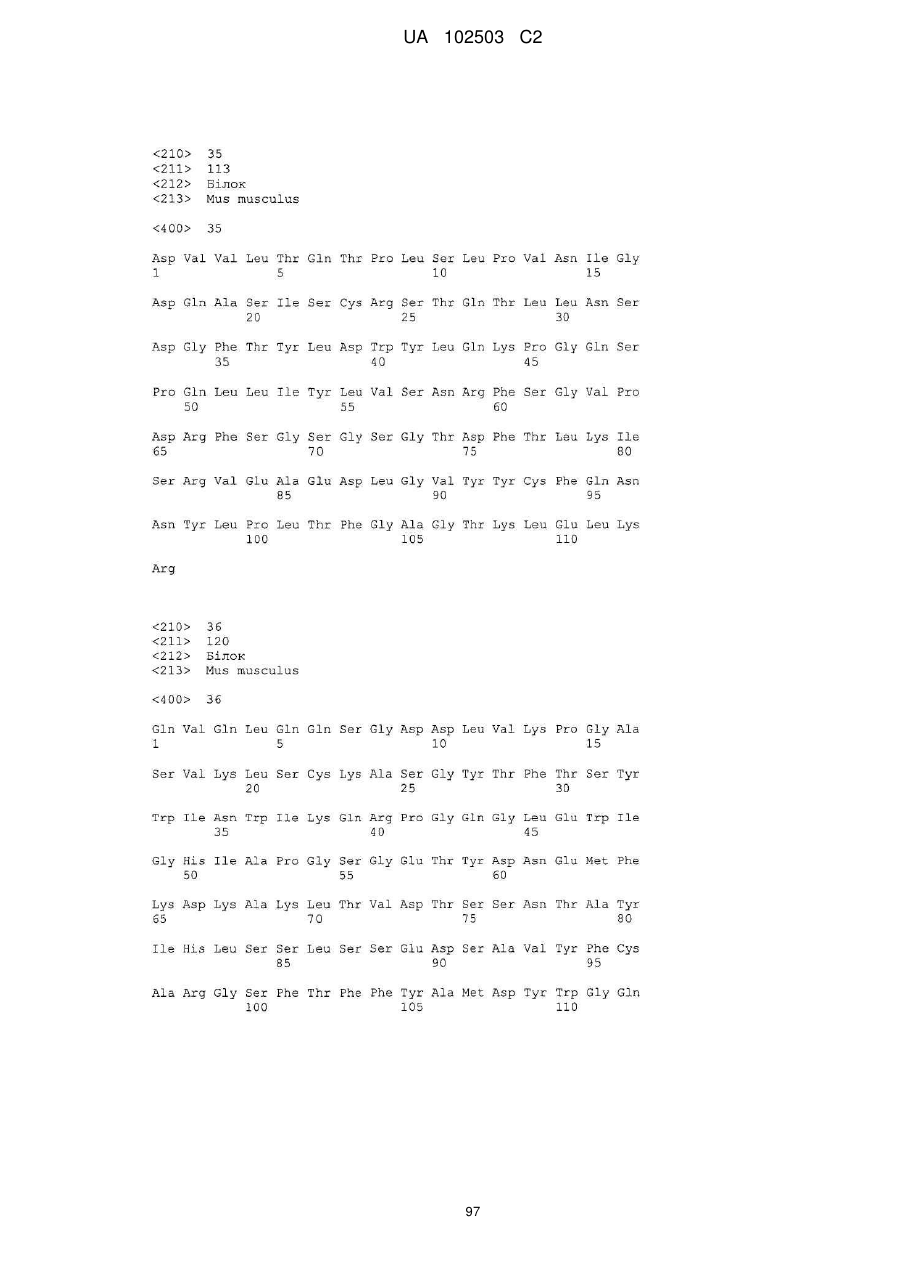 UA 102503 C2

<210> 35
<211> 113
<212> Білок
<213> Mus musculus

<400> 35

Asp Val Val Leu Thr Gln Thr Pro Leu Ser Leu Pro Val Asn Ile Gly
1               5                   10                  15

Asp Gln Ala Ser Ile Ser Cys Arg Ser Thr Gln Thr Leu Leu Asn Ser
            20                  25                  30

Asp Gly Phe Thr Tyr Leu Asp Trp Tyr Leu Gln Lys Pro Gly Gln Ser
        35                  40                  45

Pro Gln Leu Leu Ile Tyr Leu Val Ser Asn Arg Phe Ser Gly Val Pro
    50                  55                  60

Asp Arg Phe Ser Gly Ser Gly Ser Gly Thr Asp Phe Thr Leu Lys Ile
65                  70                  75                  80

Ser Arg Val Glu Ala Glu Asp Leu Gly Val Tyr Tyr Cys Phe Gln Asn
                85                  90                  95

Asn Tyr Leu Pro Leu Thr Phe Gly Ala Gly Thr Lys Leu Glu Leu Lys
            100                 105                 110

Arg

<210> 36
<211> 120
<212> Білок
<213> Mus musculus

<400> 36

Gln Val Gln Leu Gln Gln Ser Gly Asp Asp Leu Val Lys Pro Gly Ala
1               5                   10                  15

Ser Val Lys Leu Ser Cys Lys Ala Ser Gly Tyr Thr Phe Thr Ser Tyr
            20                  25                  30

Trp Ile Asn Trp Ile Lys Gln Arg Pro Gly Gln Gly Leu Glu Trp Ile
        35                  40                  45

Gly His Ile Ala Pro Gly Ser Gly Glu Thr Tyr Asp Asn Glu Met Phe
    50                  55                  60

Lys Asp Lys Ala Lys Leu Thr Val Asp Thr Ser Ser Asn Thr Ala Tyr
65                  70                  75                  80

Ile His Leu Ser Ser Leu Ser Ser Glu Asp Ser Ala Val Tyr Phe Cys
                85                  90                  95

Ala Arg Gly Ser Phe Thr Phe Phe Tyr Ala Met Asp Tyr Trp Gly Gln
            100                 105                 110

97